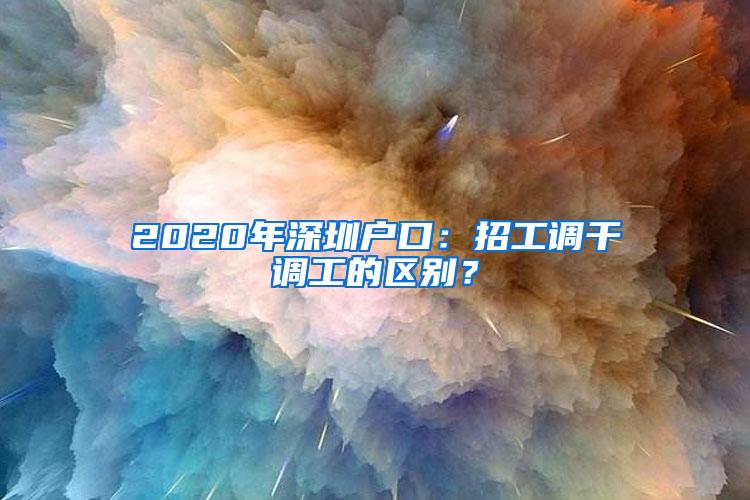 2020年深圳户口：招工调干调工的区别？